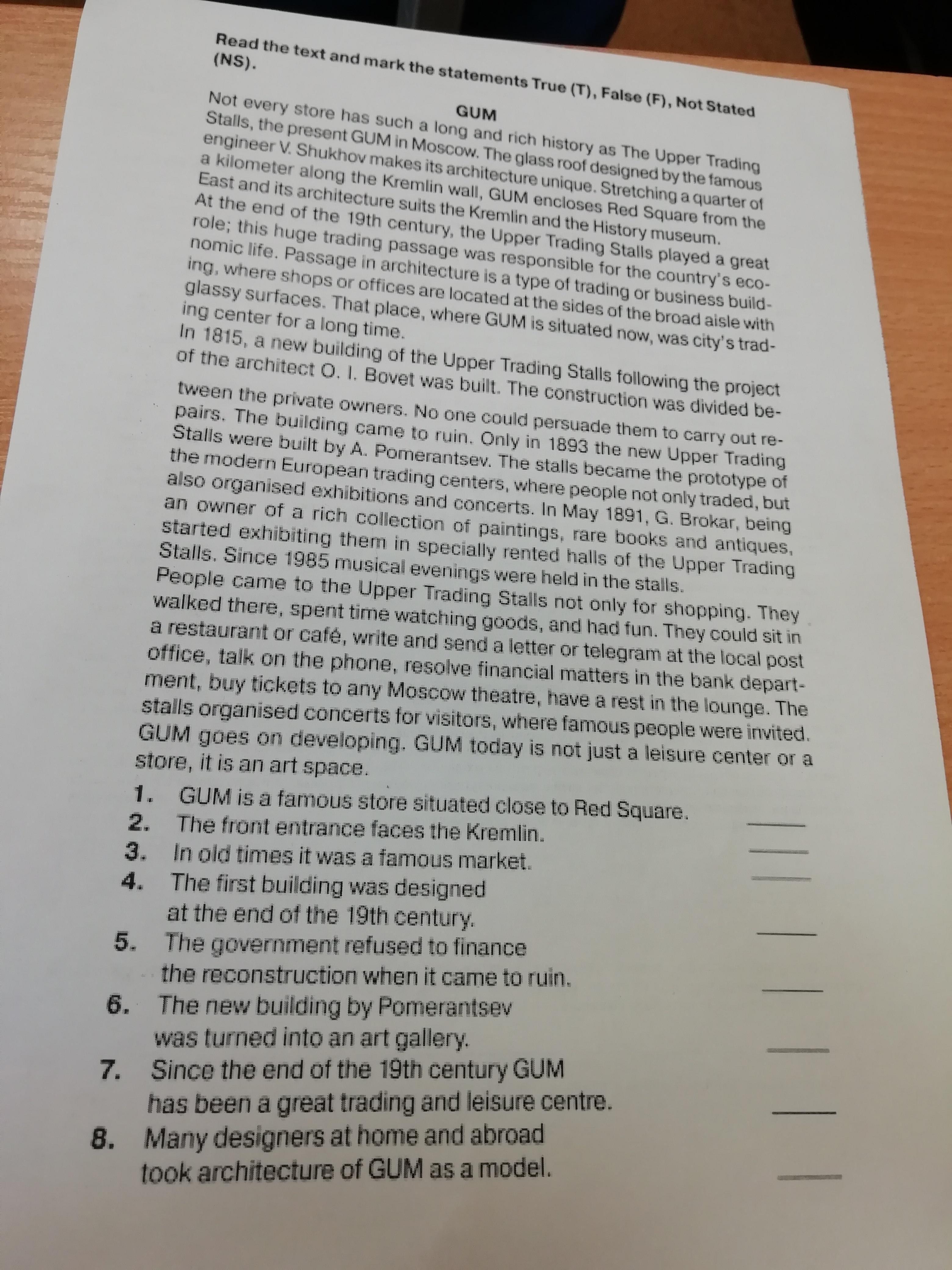 Read the text and mark the statements True (T), False (F), Not Stated (NS).

GUM

Not every store has such a long and rich history as The Upper Trading Stalls, the present GUM in Moscow. The glass roof designed by the famous engineer V. Shukhov makes its architecture unique. Stretching a quarter of a kilometer along the Kremlin wall, GUM encloses Red Square from the East and its architecture suits the Kremlin and the History museum.

At the end of the 19th century, the Upper Trading Stalls played a great role; this huge trading passage was responsible for the country's economic life. Passage in architecture is a type of trading or business building, where shops or offices are located at the sides of the broad aisle with glassy surfaces. That place, where GUM is situated now, was city's trading center for a long time.

In 1815, a new building of the Upper Trading Stalls following the project of the architect O. I. Bovet was built. The construction was divided between the private owners. No one could persuade them to carry out repairs. The building came to ruin. Only in 1893 the new Upper Trading Stalls were built by A. Pomerantsev. The stalls became the prototype of the modern European trading centers, where people not only traded, but also organised exhibitions and concerts. In May 1891, G. Brokar, being an owner of a rich collection of paintings, rare books and antiques, started exhibiting them in specially rented halls of the Upper Trading Stalls. Since 1985 musical evenings were held in the stalls.

People came to the Upper Trading Stalls not only for shopping. They walked there, spent time watching goods, and had fun. They could sit in a restaurant or café, write and send a letter or telegram at the local post office, talk on the phone, resolve financial matters in the bank department, buy tickets to any Moscow theatre, have a rest in the lounge. The stalls organised concerts for visitors, where famous people were invited.

GUM goes on developing. GUM today is not just a leisure center or a store, it is an art space.

1. GUM is a famous store situated close to Red Square. ____
2. The front entrance faces the Kremlin. ____
3. In old times it was a famous market. ____
4. The first building was designed at the end of the 19th century. ____
5. The government refused to finance the reconstruction when it came to ruin. ____
6. The new building by Pomerantsev was turned into an art gallery. ____
7. Since the end of the 19th century GUM has been a great trading and leisure centre. ____
8. Many designers at home and abroad took architecture of GUM as a model. ____